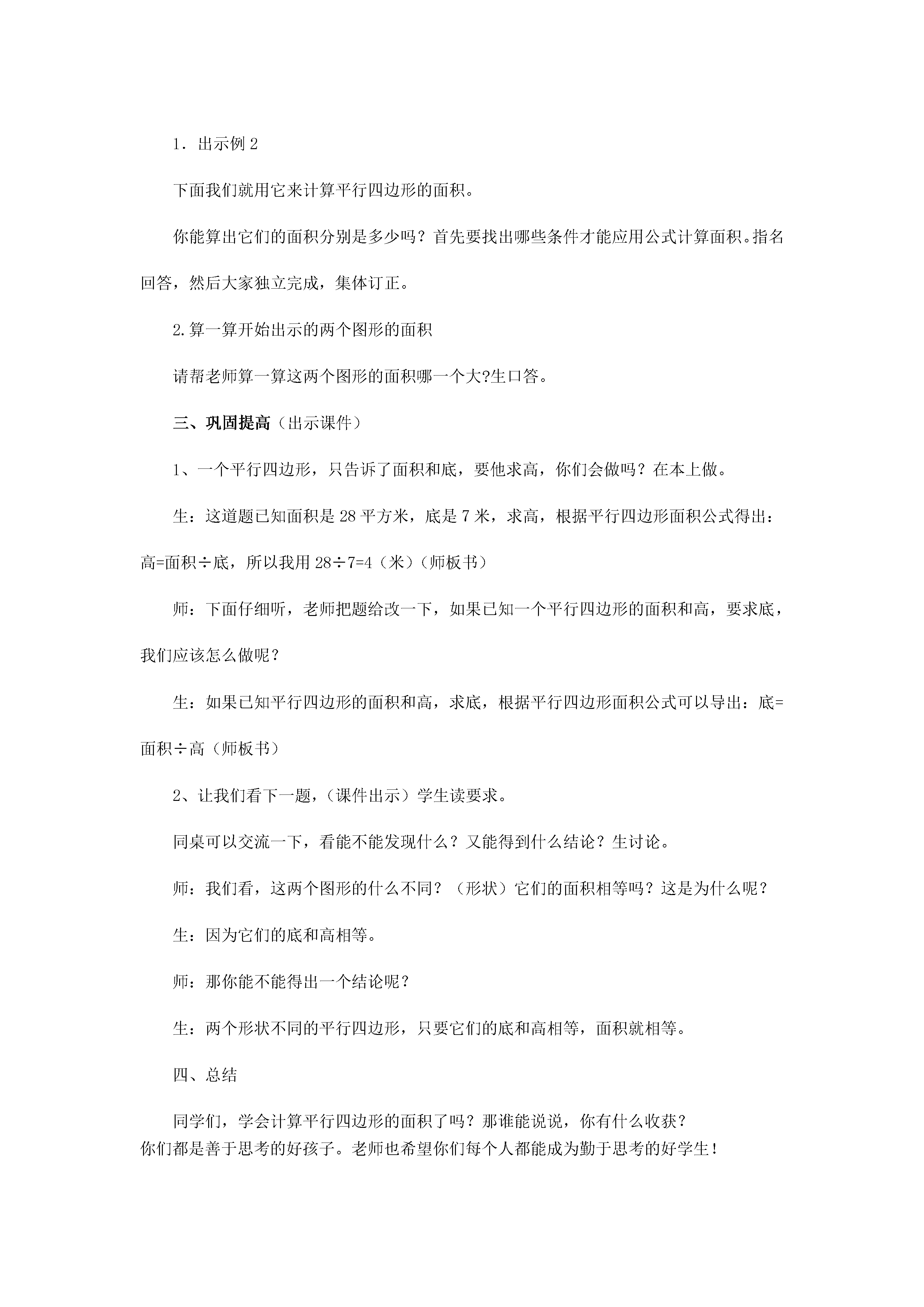 1．出示例 2

下面我们就用它来计算平行四边形的面积。

你能算出它们的面积分别是多少吗？首先要找出哪些条件才能应用公式计算面积。指名回答，然后大家独立完成，集体订正。

2.算一算开始出示的两个图形的面积

请帮老师算一算这两个图形的面积哪一个大?生口答。

三、巩固提高（出示课件）

1、一个平行四边形，只告诉了面积和底，要他求高，你们会做吗？在本上做。

生：这道题已知面积是 28 平方米，底是 7 米，求高，根据平行四边形面积公式得出：高=面积÷底，所以我用 28÷7=4（米）(师板书）

师：下面仔细听，老师把题给改一下，如果已知一个平行四边形的面积和高，要求底，我们应该怎么做呢？

生：如果已知平行四边形的面积和高，求底，根据平行四边形面积公式可以导出：底=面积÷高（师板书）

2、让我们看下一题，(课件出示）学生读要求。

同桌可以交流一下，看能不能发现什么？又能得到什么结论？生讨论。

师：我们看，这两个图形的什么不同？（形状）它们的面积相等吗？这是为什么呢？

生：因为它们的底和高相等。

师：那你能不能得出一个结论呢？

生：两个形状不同的平行四边形，只要它们的底和高相等，面积就相等。

四、总结

同学们，学会计算平行四边形的面积了吗？那谁能说说，你有什么收获？
你们都是善于思考的好孩子。老师也希望你们每个人都能成为勤于思考的好学生！